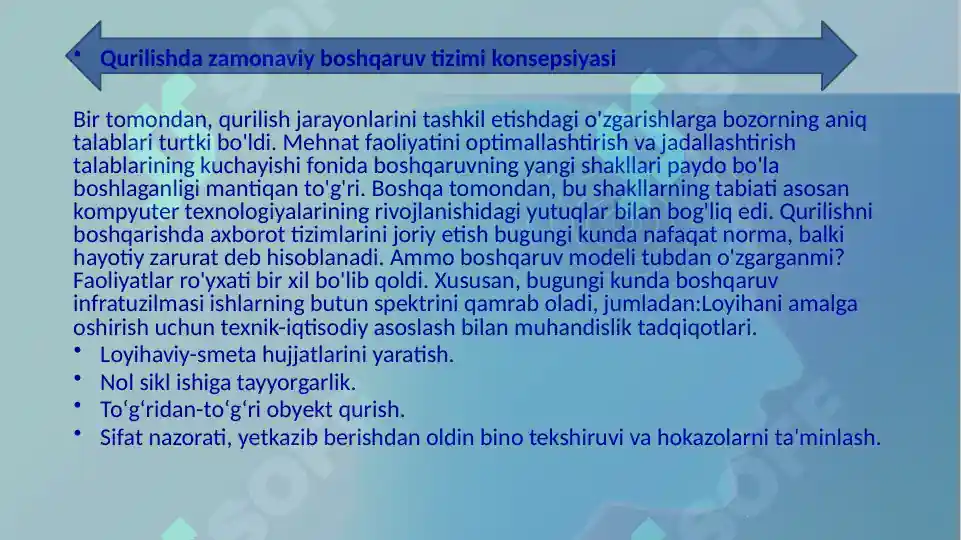 • Qurilishda zamonaviy boshqaruv tizimi konsepsiyasi

Bir tomondan, qurilish jarayonlarini tashkil etishdagi o'zgarishlarga bozorning aniq talablari turtki bo'ldi. Mehnat faoliyatini optimallashtirish va jadallashtirish talablarining kuchayishi fonida boshqaruvning yangi shakllari paydo bo'la boshlaganligi mantiqan to'g'ri. Boshqa tomondan, bu shakllarning tabiati asosan kompyuter texnologiyalarining rivojlanishidagi yutuqlar bilan bog'liq edi. Qurilishni boshqarishda axborot tizimlarini joriy etish bugungi kunda nafaqat norma, balki hayotiy zarurat deb hisoblanadi. Ammo boshqaruv modeli tubdan o'zgarganmi? Faoliyatlar ro'yxati bir xil bo'lib qoldi. Xususan, bugungi kunda boshqaruv infratuzilmasi ishlarning butun spektrini qamrab oladi, jumladan:Loyihani amalga oshirish uchun texnik-iqtisodiy asoslash bilan muhandislik tadqiqotlari.
• Loyihaviy-smeta hujjatlarini yaratish.
• Nol sikl ishiga tayyorgarlik.
• To‘g‘ridan-to‘g‘ri obyekt qurish.
• Sifat nazorati, yetkazib berishdan oldin bino tekshiruvi va hokazolarni ta'minlash.